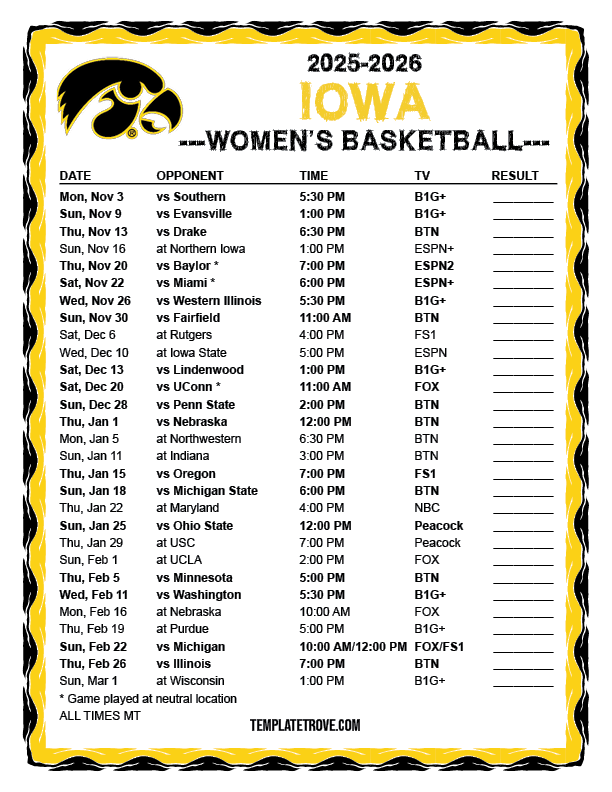 2025-2026
IOWA
---WOMEN'S BASKETBALL---

| DATE | OPPONENT | TIME | TV | RESULT |
|---|---|---|---|---|
| Mon, Nov 3 | vs Southern | 5:30 PM | B1G+ | ________ |
| Sun, Nov 9 | vs Evansville | 1:00 PM | B1G+ | ________ |
| Thu, Nov 13 | vs Drake | 6:30 PM | BTN | ________ |
| Sun, Nov 16 | at Northern Iowa | 1:00 PM | ESPN+ | ________ |
| Thu, Nov 20 | vs Baylor * | 7:00 PM | ESPN2 | ________ |
| Sat, Nov 22 | vs Miami * | 6:00 PM | ESPN+ | ________ |
| Wed, Nov 26 | vs Western Illinois | 5:30 PM | B1G+ | ________ |
| Sun, Nov 30 | vs Fairfield | 11:00 AM | BTN | ________ |
| Sat, Dec 6 | at Rutgers | 4:00 PM | FS1 | ________ |
| Wed, Dec 10 | at Iowa State | 5:00 PM | ESPN | ________ |
| Sat, Dec 13 | vs Lindenwood | 1:00 PM | B1G+ | ________ |
| Sat, Dec 20 | vs UConn * | 11:00 AM | FOX | ________ |
| Sun, Dec 28 | vs Penn State | 2:00 PM | BTN | ________ |
| Thu, Jan 1 | vs Nebraska | 12:00 PM | BTN | ________ |
| Mon, Jan 5 | at Northwestern | 6:30 PM | BTN | ________ |
| Sun, Jan 11 | at Indiana | 3:00 PM | BTN | ________ |
| Thu, Jan 15 | vs Oregon | 7:00 PM | FS1 | ________ |
| Sun, Jan 18 | vs Michigan State | 6:00 PM | BTN | ________ |
| Thu, Jan 22 | at Maryland | 4:00 PM | NBC | ________ |
| Sun, Jan 25 | vs Ohio State | 12:00 PM | Peacock | ________ |
| Thu, Jan 29 | at USC | 7:00 PM | Peacock | ________ |
| Sun, Feb 1 | at UCLA | 2:00 PM | FOX | ________ |
| Thu, Feb 5 | vs Minnesota | 5:00 PM | BTN | ________ |
| Wed, Feb 11 | vs Washington | 5:30 PM | B1G+ | ________ |
| Mon, Feb 16 | at Nebraska | 10:00 AM | FOX | ________ |
| Thu, Feb 19 | at Purdue | 5:00 PM | B1G+ | ________ |
| Sun, Feb 22 | vs Michigan | 10:00 AM/12:00 PM | FOX/FS1 | ________ |
| Thu, Feb 26 | vs Illinois | 7:00 PM | BTN | ________ |
| Sun, Mar 1 | at Wisconsin | 1:00 PM | B1G+ | ________ |

* Game played at neutral location
ALL TIMES MT

TEMPLATETROVE.COM